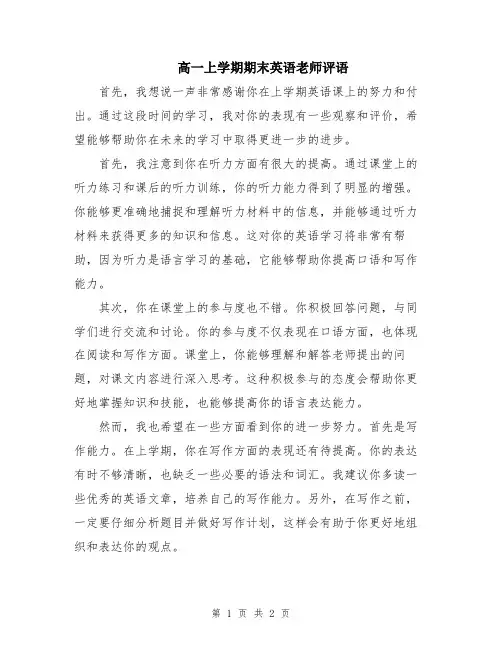 高一上学期期末英语老师评语

首先，我想说一声非常感谢你在上学期英语课上的努力和付出。通过这段时间的学习，我对你的表现有一些观察和评价，希望能够帮助你在未来的学习中取得更进一步的进步。

首先，我注意到你在听力方面有很大的提高。通过课堂上的听力练习和课后的听力训练，你的听力能力得到了明显的增强。你能够更准确地捕捉和理解听力材料中的信息，并能够通过听力材料来获得更多的知识和信息。这对你的英语学习将非常有帮助，因为听力是语言学习的基础，它能够帮助你提高口语和写作能力。

其次，你在课堂上的参与度也不错。你积极回答问题，与同学们进行交流和讨论。你的参与度不仅表现在口语方面，也体现在阅读和写作方面。课堂上，你能够理解和解答老师提出的问题，对课文内容进行深入思考。这种积极参与的态度会帮助你更好地掌握知识和技能，也能够提高你的语言表达能力。

然而，我也希望在一些方面看到你的进一步努力。首先是写作能力。在上学期，你在写作方面的表现还有待提高。你的表达有时不够清晰，也缺乏一些必要的语法和词汇。我建议你多读一些优秀的英语文章，培养自己的写作能力。另外，在写作之前，一定要仔细分析题目并做好写作计划，这样会有助于你更好地组织和表达你的观点。

第 1 页 共 2 页